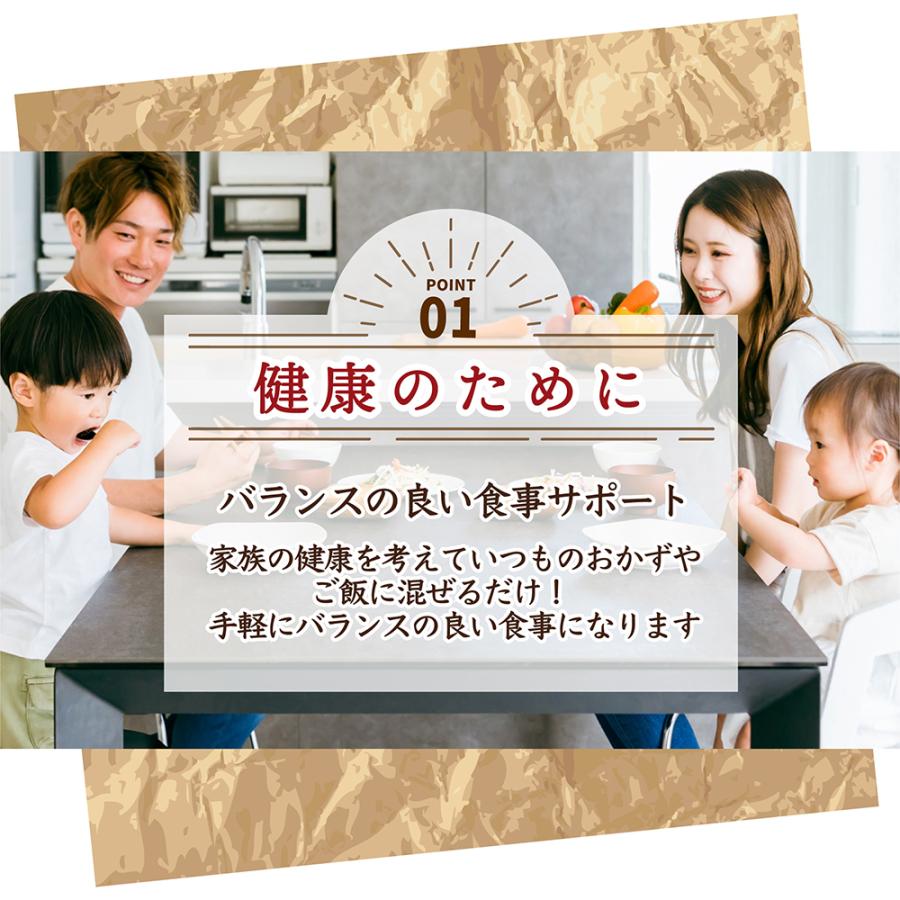 POINT
01

健康のために

バランスの良い食事サポート

家族の健康を考えていつものおかずやご飯に混ぜるだけ！
手軽にバランスの良い食事になります